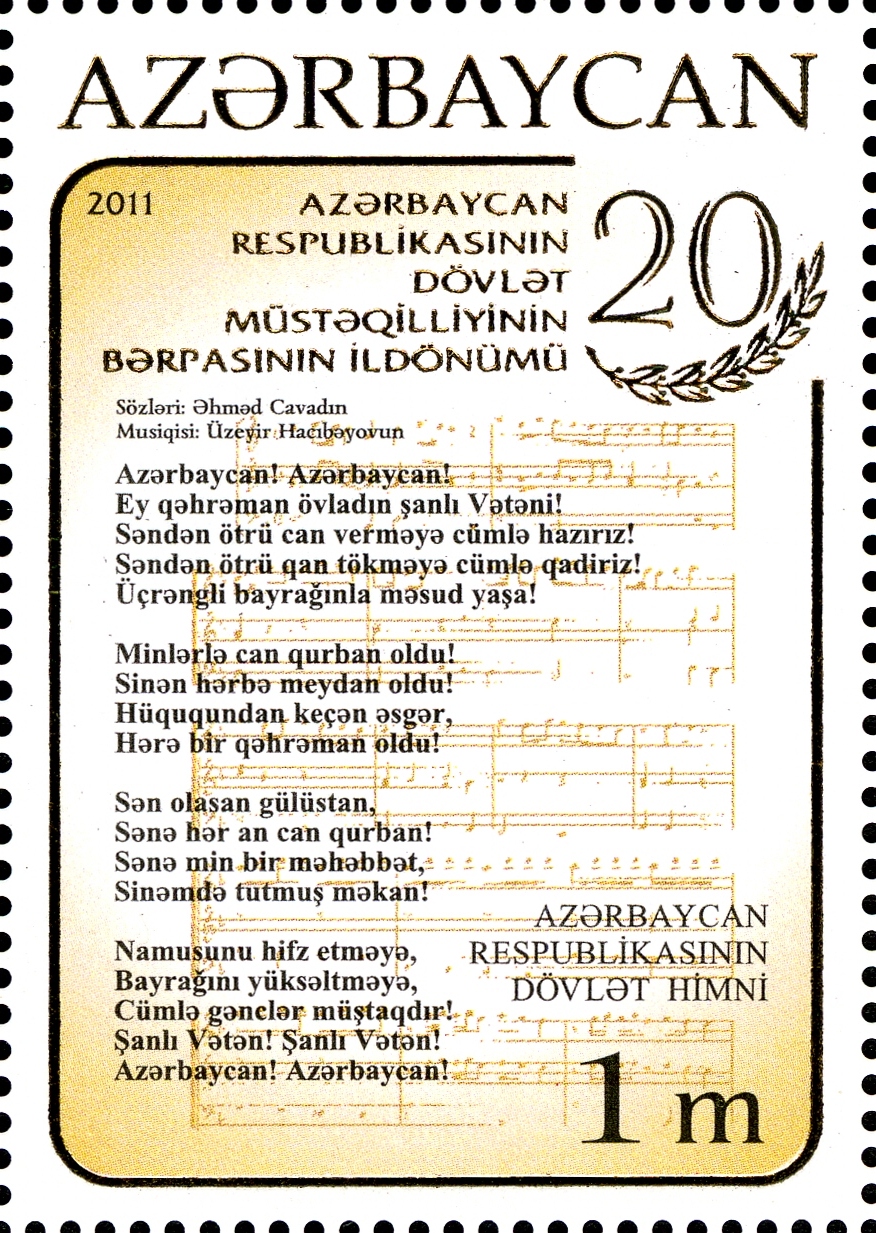 AZƏRBAYCAN

2011

AZƏRBAYCAN
RESPUBLİKASININ
DÖVLƏT
MÜSTƏQİLLİYİNİN
BƏRPASININ İLDÖNÜMÜ

20

Sözləri: Əhməd Cavadın
Musiqisi: Üzeyir Hacıbəyovun

Azərbaycan! Azərbaycan!
Ey qəhrəman övladın şanlı Vətəni!
Səndən ötrü can verməyə cümlə hazırız!
Səndən ötrü qan tökməyə cümlə qadiriz!
Üçrəngli bayrağınla məsud yaşa!

Minlərlə can qurban oldu!
Sinən hərbə meydan oldu!
Hüququndan keçən əsgər,
Hərə bir qəhrəman oldu!

Sən olasan gülüstan,
Sənə hər an can qurban!
Sənə min bir məhəbbət,
Sinəmdə tutmuş məkan!

Namusunu hifz etməyə,
Bayrağını yüksəltməyə,
Cümlə gənclər müştaqdır!
Şanlı Vətən! Şanlı Vətən!
Azərbaycan! Azərbaycan!

AZƏRBAYCAN
RESPUBLİKASININ
DÖVLƏT HİMNİ

1 m